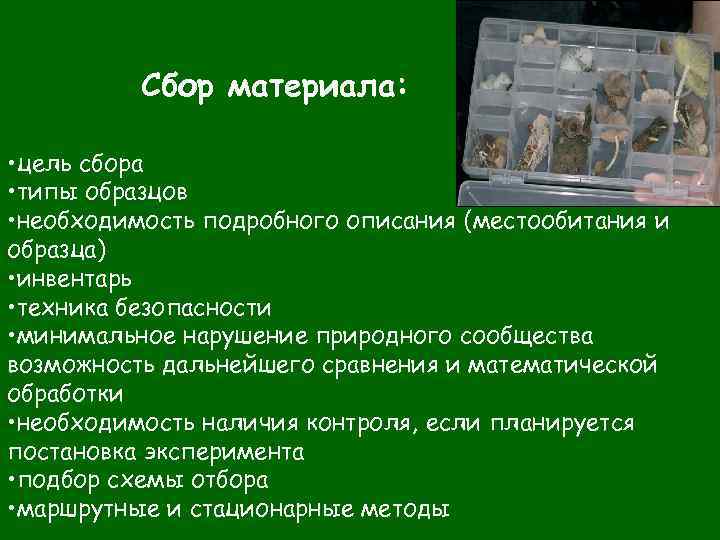 Сбор материала:

•цель сбора
•типы образцов
•необходимость подробного описания (местообитания и образца)
•инвентарь
•техника безопасности
•минимальное нарушение природного сообщества возможность дальнейшего сравнения и математической обработки
•необходимость наличия контроля, если планируется постановка эксперимента
•подбор схемы отбора
•маршрутные и стационарные методы